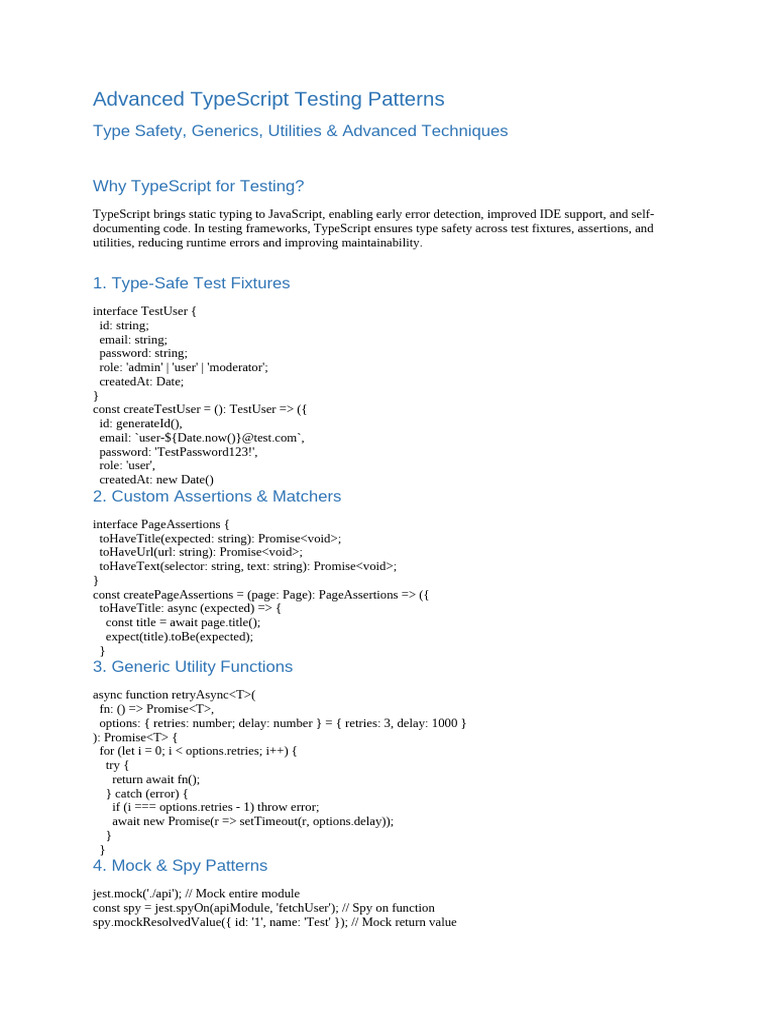 Advanced TypeScript Testing Patterns

Type Safety, Generics, Utilities & Advanced Techniques

Why TypeScript for Testing?

TypeScript brings static typing to JavaScript, enabling early error detection, improved IDE support, and self-documenting code. In testing frameworks, TypeScript ensures type safety across test fixtures, assertions, and utilities, reducing runtime errors and improving maintainability.

1. Type-Safe Test Fixtures

interface TestUser {
  id: string;
  email: string;
  password: string;
  role: 'admin' | 'user' | 'moderator';
  createdAt: Date;
}
const createTestUser = (): TestUser => ({
  id: generateId(),
  email: `user-${Date.now()}@test.com`,
  password: 'TestPassword123!',
  role: 'user',
  createdAt: new Date()

2. Custom Assertions & Matchers

interface PageAssertions {
  toHaveTitle(expected: string): Promise<void>;
  toHaveUrl(url: string): Promise<void>;
  toHaveText(selector: string, text: string): Promise<void>;
}
const createPageAssertions = (page: Page): PageAssertions => ({
  toHaveTitle: async (expected) => {
    const title = await page.title();
    expect(title).toBe(expected);
  }

3. Generic Utility Functions

async function retryAsync<T>(
  fn: () => Promise<T>,
  options: { retries: number; delay: number } = { retries: 3, delay: 1000 }
): Promise<T> {
  for (let i = 0; i < options.retries; i++) {
    try {
      return await fn();
    } catch (error) {
      if (i === options.retries - 1) throw error;
      await new Promise(r => setTimeout(r, options.delay));
    }
  }

4. Mock & Spy Patterns

jest.mock('./api'); // Mock entire module
const spy = jest.spyOn(apiModule, 'fetchUser'); // Spy on function
spy.mockResolvedValue({ id: '1', name: 'Test' }); // Mock return value